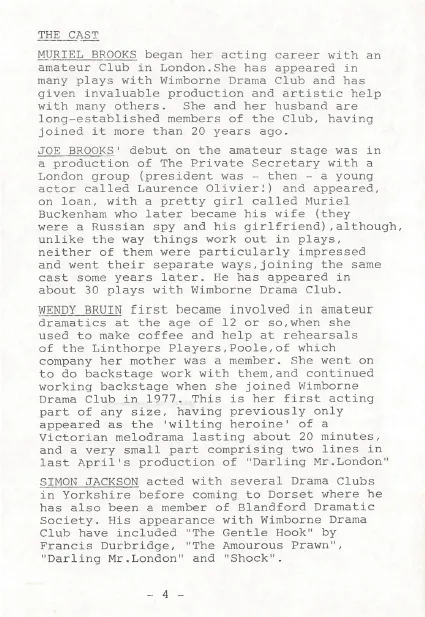 THE CAST

MURIEL BROOKS began her acting career with an amateur Club in London.She has appeared in many plays with Wimborne Drama Club and has given invaluable production and artistic help with many others. She and her husband are long-established members of the Club, having joined it more than 20 years ago.

JOE BROOKS' debut on the amateur stage was in a production of The Private Secretary with a London group (president was - then - a young actor called Laurence Olivier!) and appeared, on loan, with a pretty girl called Muriel Buckenham who later became his wife (they were a Russian spy and his girlfriend),although, unlike the way things work out in plays, neither of them were particularly impressed and went their separate ways,joining the same cast some years later. He has appeared in about 30 plays with Wimborne Drama Club.

WENDY BRUIN first became involved in amateur dramatics at the age of 12 or so,when she used to make coffee and help at rehearsals of the Linthorpe Players,Poole,of which company her mother was a member. She went on to do backstage work with them,and continued working backstage when she joined Wimborne Drama Club in 1977. This is her first acting part of any size, having previously only appeared as the 'wilting heroine' of a Victorian melodrama lasting about 20 minutes, and a very small part comprising two lines in last April's production of "Darling Mr.London"

SIMON JACKSON acted with several Drama Clubs in Yorkshire before coming to Dorset where he has also been a member of Blandford Dramatic Society. His appearance with Wimborne Drama Club have included "The Gentle Hook" by Francis Durbridge, "The Amourous Prawn", "Darling Mr.London" and "Shock".

- 4 -